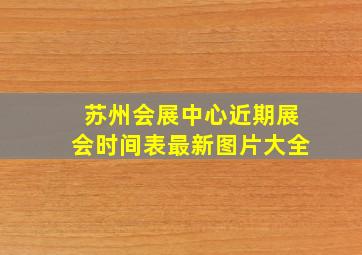 苏州会展中心近期展会时间表最新图片大全